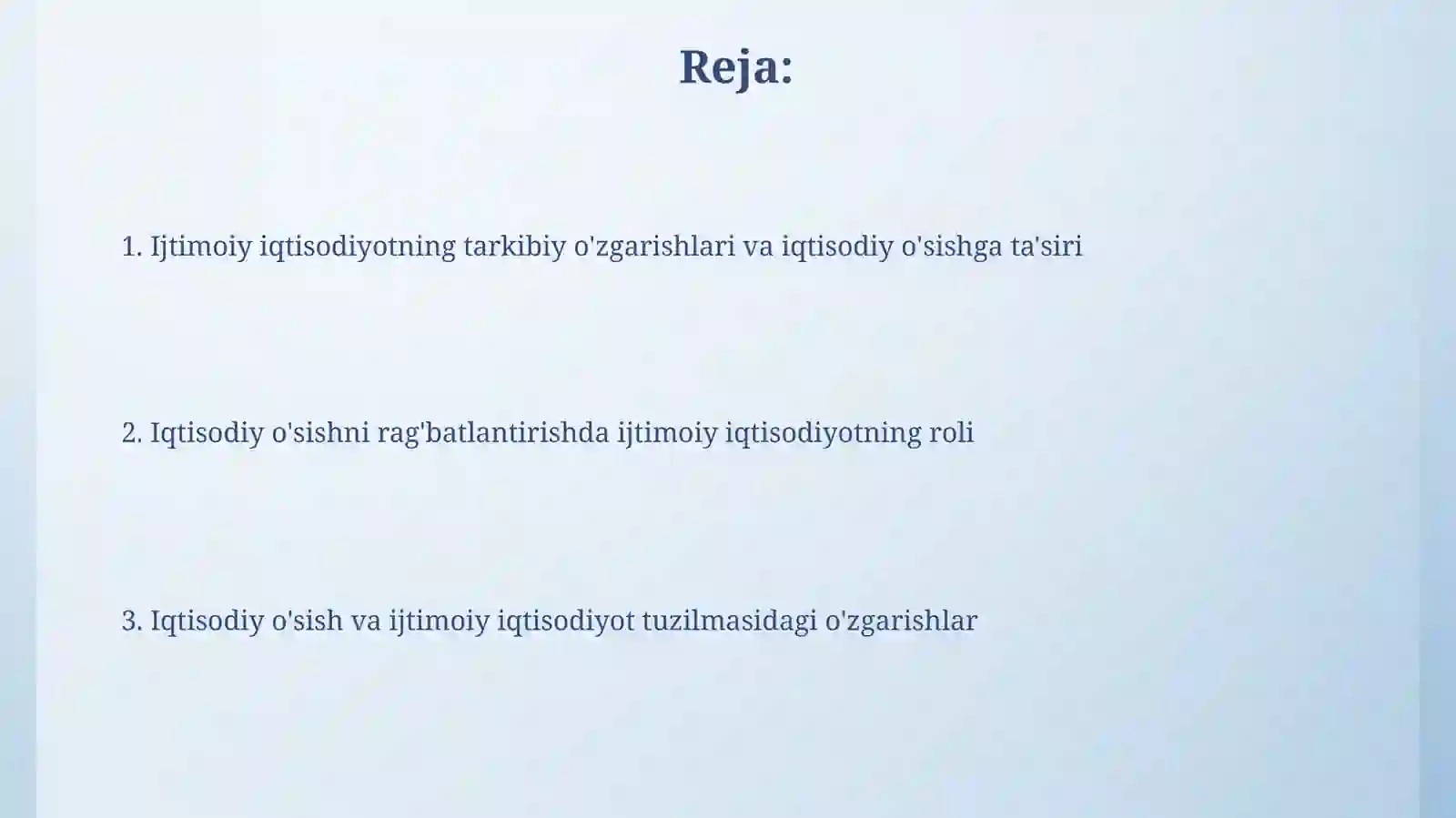 Reja:

1. Ijtimoiy iqtisodiyotning tarkibiy o'zgarishlari va iqtisodiy o'sishga ta'siri

2. Iqtisodiy o'sishni rag'batlantirishda ijtimoiy iqtisodiyotning roli

3. Iqtisodiy o'sish va ijtimoiy iqtisodiyot tuzilmasidagi o'zgarishlar